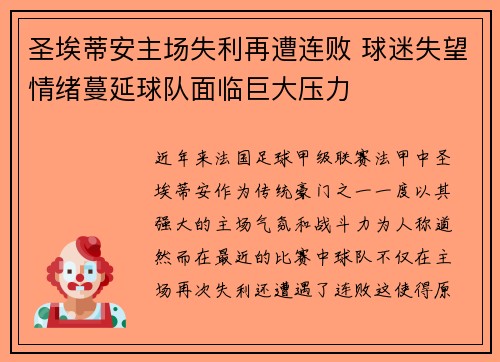 圣埃蒂安主场失利再遭连败 球迷失望情绪蔓延球队面临巨大压力

近年来法国足球甲级联赛法甲中圣埃蒂安作为传统豪门之一一度以其强大的主场气氛和战斗力为人称道然而在最近的比赛中球队不仅在主场再次失利还遭遇了连败这使得原